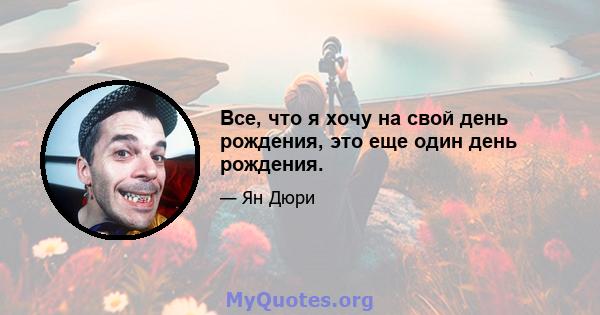 Все, что я хочу на свой день рождения, это еще один день рождения.

— Ян Дюри

MyQuotes.org